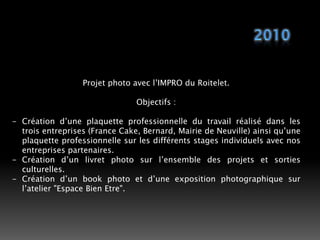 2010

Projet photo avec l'IMPRO du Roitelet.

Objectifs :

- Création d'une plaquette professionnelle du travail réalisé dans les trois entreprises (France Cake, Bernard, Mairie de Neuville) ainsi qu'une plaquette professionnelle sur les différents stages individuels avec nos entreprises partenaires.
- Création d'un livret photo sur l'ensemble des projets et sorties culturelles.
- Création d'un book photo et d'une exposition photographique sur l'atelier "Espace Bien Etre".